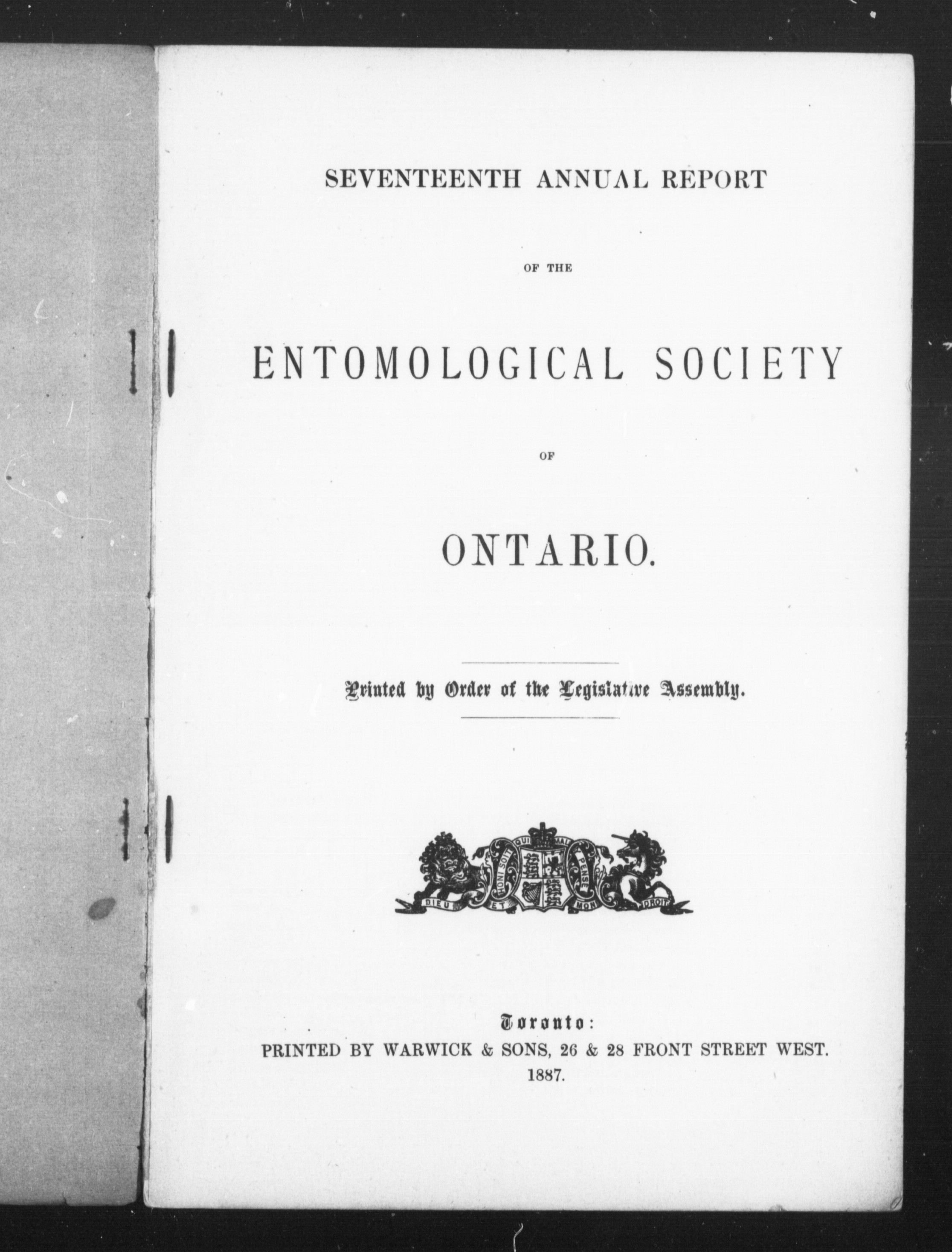 SEVENTEENTH ANNUAL REPORT

OF THE

ENTOMOLOGICAL SOCIETY

OF

ONTARIO.

Printed by Order of the Legislative Assembly.

HONI SOIT QUI MAL Y PENSE

DIEU ET MON DROIT

Toronto:
PRINTED BY WARWICK & SONS, 26 & 28 FRONT STREET WEST.
1887.